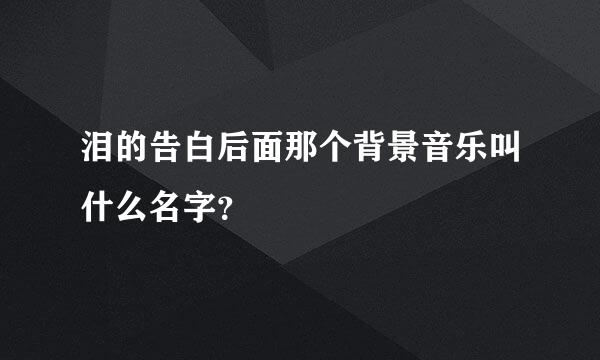 泪的告白后面那个背景音乐叫什么名字?